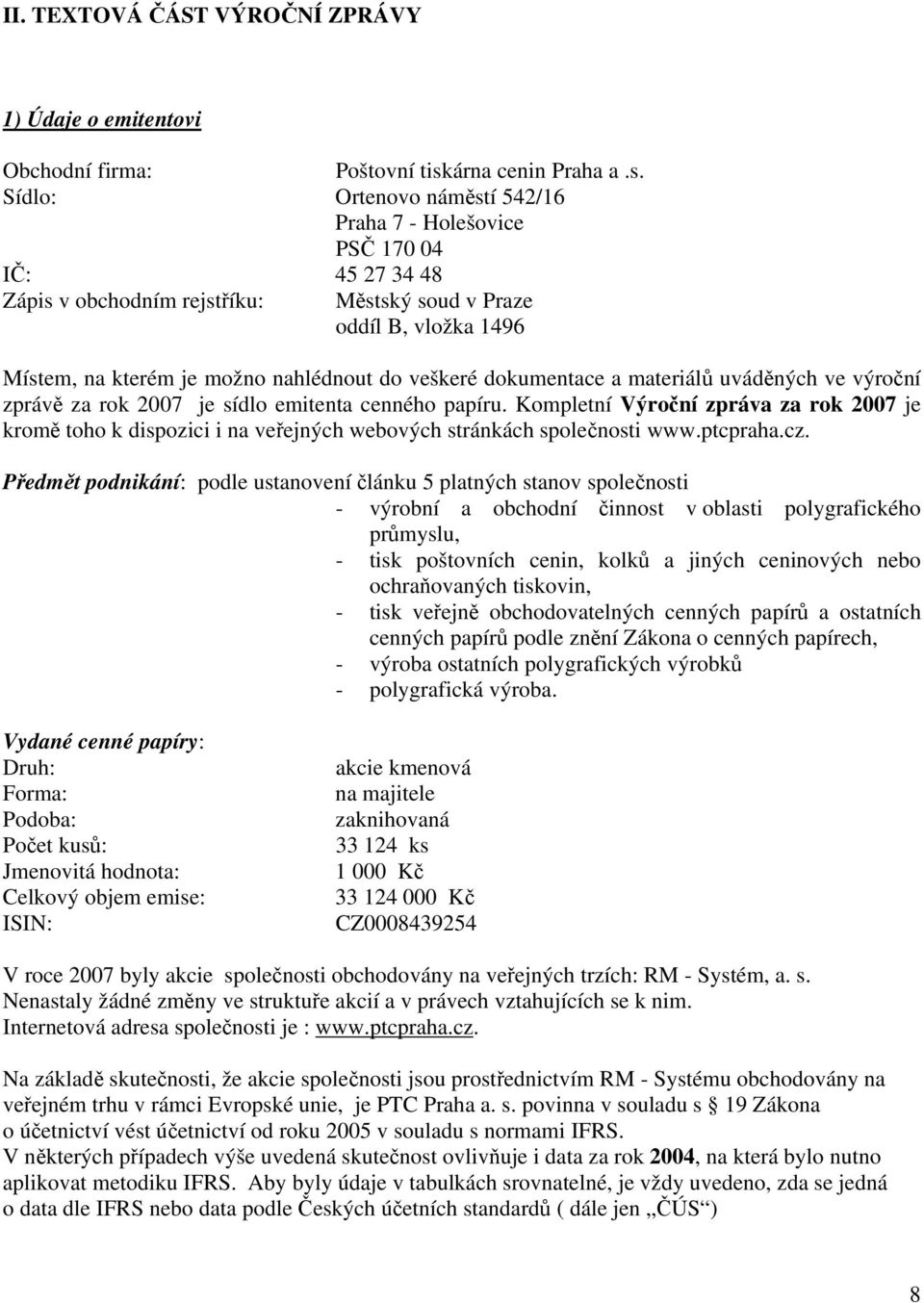 II. TEXTOVÁ ČÁST VÝROČNÍ ZPRÁVY

1) Údaje o emitentovi

Obchodní firma: Poštovní tiskárna cenin Praha a .s.
Sídlo: Ortenovo náměstí 542/16
Praha 7 - Holešovice
PSČ 170 04
IČ: 45 27 34 48
Zápis v obchodním rejstříku: Městský soud v Praze
oddíl B, vložka 1496

Místem, na kterém je možno nahlédnout do veškeré dokumentace a materiálů uváděných ve výroční zprávě za rok 2007 je sídlo emitenta cenného papíru. Kompletní Výroční zpráva za rok 2007 je kromě toho k dispozici i na veřejných webových stránkách společnosti www.ptcpraha.cz.

Předmět podnikání: podle ustanovení článku 5 platných stanov společnosti
- výrobní a obchodní činnost v oblasti polygrafického průmyslu,
- tisk poštovních cenin, kolků a jiných ceninových nebo ochraňovaných tiskovin,
- tisk veřejně obchodovatelných cenných papírů a ostatních cenných papírů podle znění Zákona o cenných papírech,
- výroba ostatních polygrafických výrobků
- polygrafická výroba.

Vydané cenné papíry:
Druh: akcie kmenová
Forma: na majitele
Podoba: zaknihovaná
Počet kusů: 33 124 ks
Jmenovitá hodnota: 1 000 Kč
Celkový objem emise: 33 124 000 Kč
ISIN: CZ0008439254

V roce 2007 byly akcie společnosti obchodovány na veřejných trzích: RM - Systém, a. s.
Nenastaly žádné změny ve struktuře akcií a v právech vztahujících se k nim.
Internetová adresa společnosti je : www.ptcpraha.cz.

Na základě skutečnosti, že akcie společnosti jsou prostřednictvím RM - Systému obchodovány na veřejném trhu v rámci Evropské unie, je PTC Praha a. s. povinna v souladu s § 19 Zákona o účetnictví vést účetnictví od roku 2005 v souladu s normami IFRS.
V některých případech výše uvedená skutečnost ovlivňuje i data za rok 2004, na která bylo nutno aplikovat metodiku IFRS. Aby byly údaje v tabulkách srovnatelné, je vždy uvedeno, zda se jedná o data dle IFRS nebo data podle Českých účetních standardů ( dále jen „ČÚS“)

8